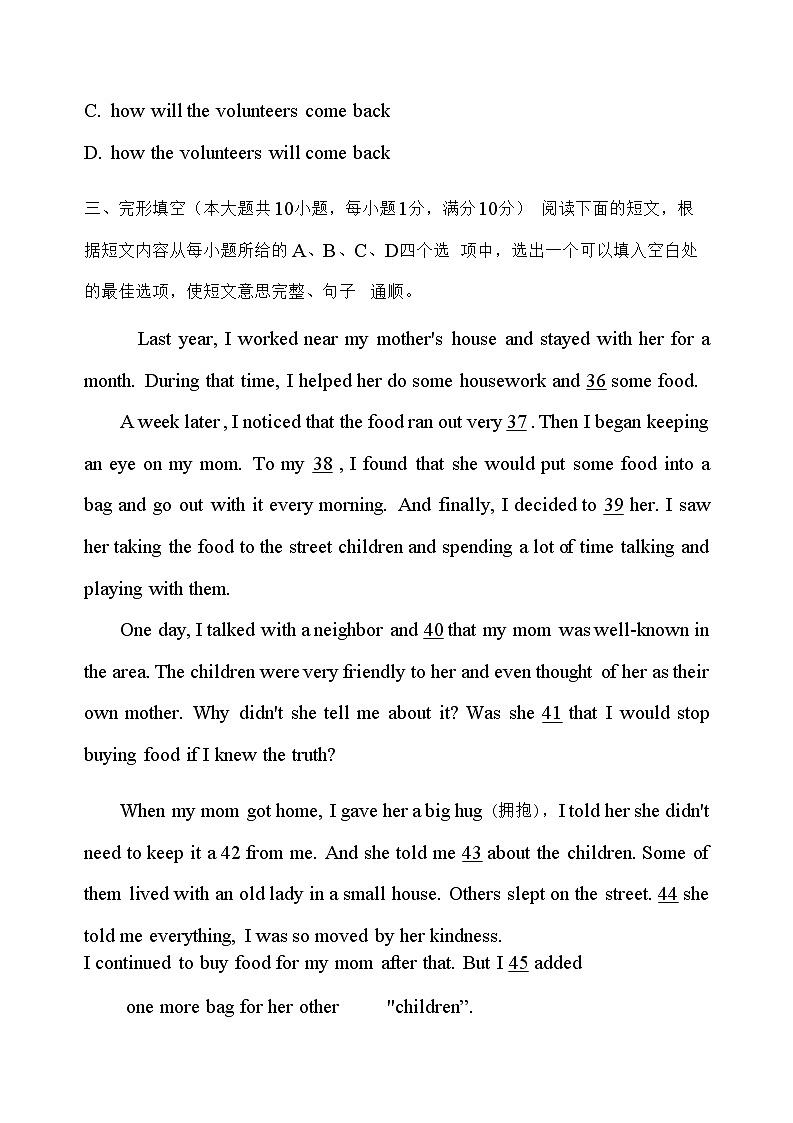 C. how will the volunteers come back

D. how the volunteers will come back

三、完形填空（本大题共10小题，每小题1分，满分10分） 阅读下面的短文，根据短文内容从每小题所给的 A、B、C、D四个选 项中，选出一个可以填入空白处的最佳选项，使短文意思完整、句子 通顺。

Last year, I worked near my mother's house and stayed with her for a month. During that time, I helped her do some housework and 36 some food.

A week later , I noticed that the food ran out very 37 . Then I began keeping an eye on my mom. To my 38 , I found that she would put some food into a bag and go out with it every morning. And finally, I decided to 39 her. I saw her taking the food to the street children and spending a lot of time talking and playing with them.

One day, I talked with a neighbor and 40 that my mom was well-known in the area. The children were very friendly to her and even thought of her as their own mother. Why didn't she tell me about it? Was she 41 that I would stop buying food if I knew the truth?

When my mom got home, I gave her a big hug（拥抱），I told her she didn't need to keep it a 42 from me. And she told me 43 about the children. Some of them lived with an old lady in a small house. Others slept on the street. 44 she told me everything, I was so moved by her kindness.
I continued to buy food for my mom after that. But I 45 added

one more bag for her other "children”.